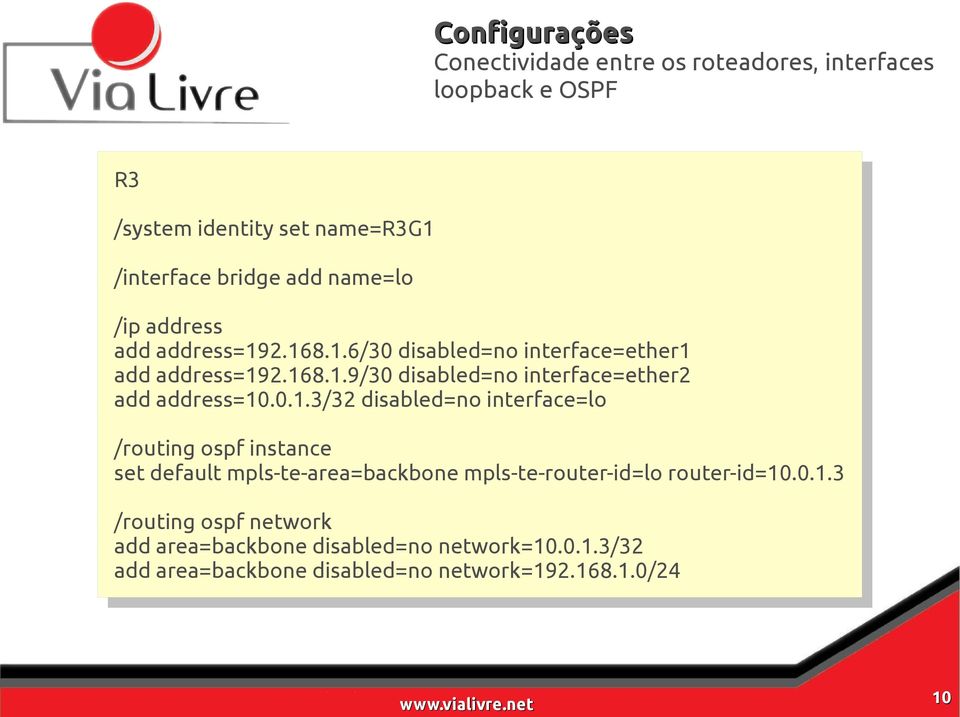 Via Livre

Configurações
Conectividade entre os roteadores, interfaces loopback e OSPF

R3

/system identity set name=R3G1

/interface bridge add name=lo

/ip address
add address=192.168.1.6/30 disabled=no interface=ether1
add address=192.168.1.9/30 disabled=no interface=ether2
add address=10.0.1.3/32 disabled=no interface=lo

/routing ospf instance
set default mpls-te-area=backbone mpls-te-router-id=lo router-id=10.0.1.3

/routing ospf network
add area=backbone disabled=no network=10.0.1.3/32
add area=backbone disabled=no network=192.168.1.0/24

www.vialivre.net

10